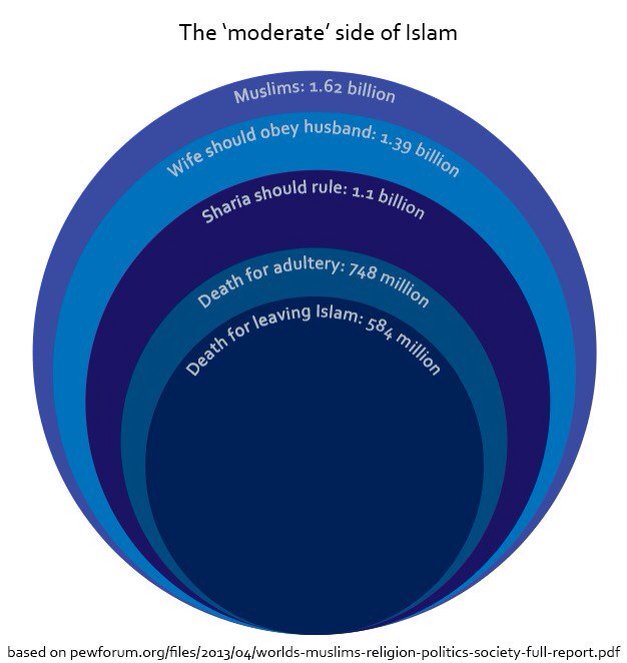 The ‘moderate’ side of Islam

Muslims: 1.62 billion

Wife should obey husband: 1.39 billion

Sharia should rule: 1.1 billion

Death for adultery: 748 million

Death for leaving Islam: 584 million

based on pewforum.org/files/2013/04/worlds-muslims-religion-politics-society-full-report.pdf